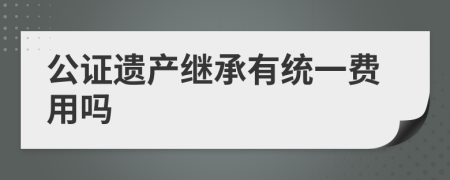 公证遗产继承有统一费用吗